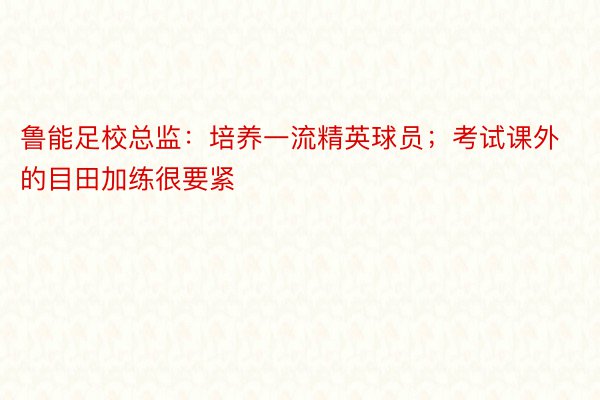 鲁能足校总监：培养一流精英球员；考试课外的目田加练很要紧